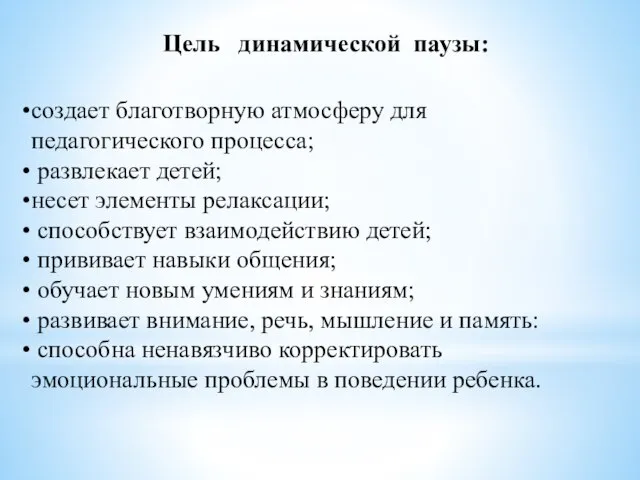 Цель динамической паузы:

•создает благотворную атмосферу для педагогического процесса;
• развлекает детей;
•несет элементы релаксации;
• способствует взаимодействию детей;
• прививает навыки общения;
• обучает новым умениям и знаниям;
• развивает внимание, речь, мышление и память:
• способна ненавязчиво корректировать эмоциональные проблемы в поведении ребенка.